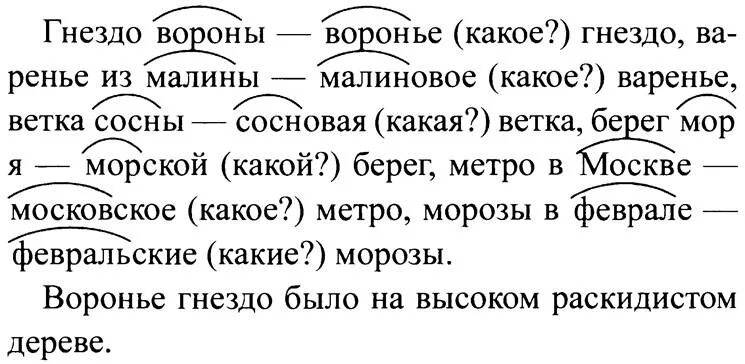 Гнездо вороны — воронье (какое?) гнездо, варенье из малины — малиновое (какое?) варенье, ветка сосны — сосновая (какая?) ветка, берег мор я — морской (какой?) берег, метро в Москве — московское (какое?) метро, морозы в феврале — февральские (какие?) морозы.

Воронье гнездо было на высоком раскидистом дереве.